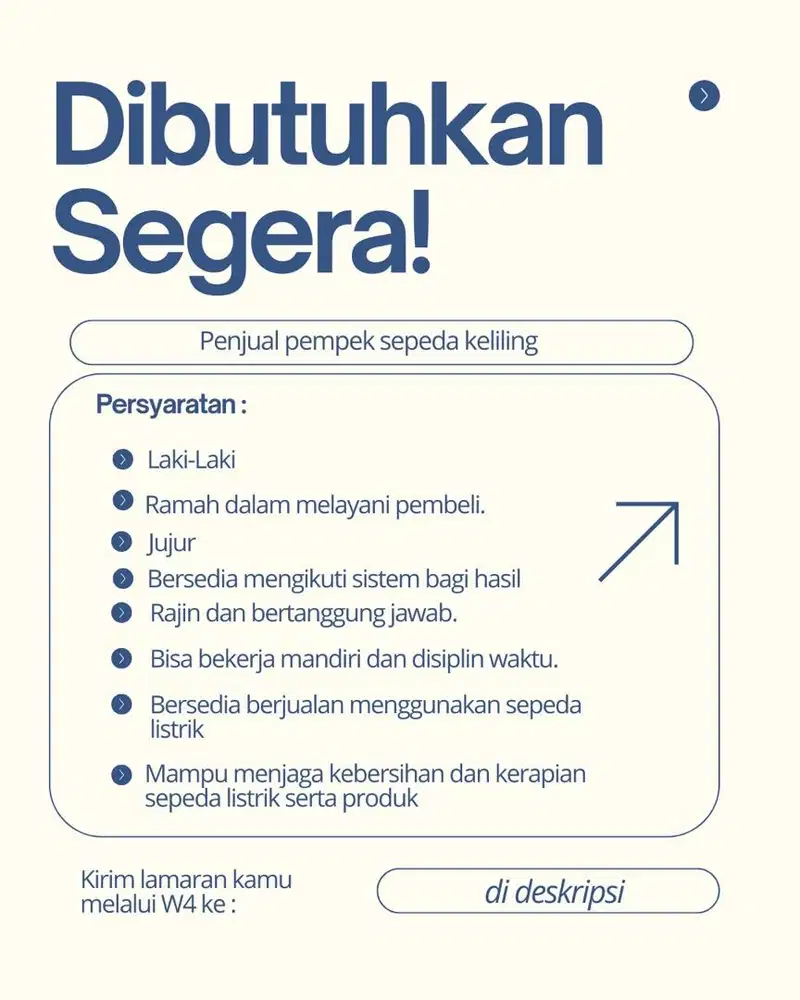 Dibutuhkan Segera!

Penjual pempek sepeda keliling

Persyaratan :

Laki-Laki

Ramah dalam melayani pembeli.

Jujur

Bersedia mengikuti sistem bagi hasil

Rajin dan bertanggung jawab.

Bisa bekerja mandiri dan disiplin waktu.

Bersedia berjualan menggunakan sepeda listrik

Mampu menjaga kebersihan dan kerapian sepeda listrik serta produk

Kirim lamaran kamu melalui W4 ke :

di deskripsi